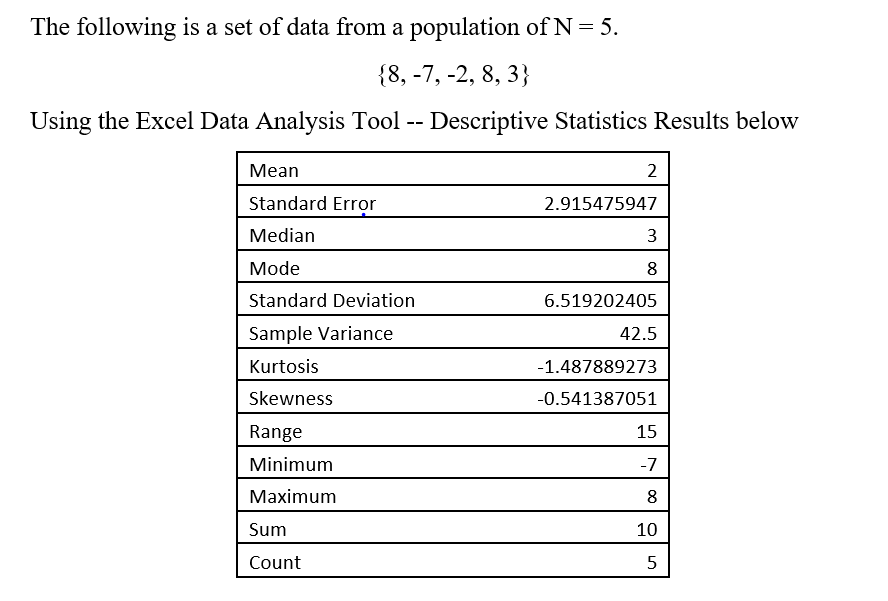 The following is a set of data from a population of N = 5.

{8, -7, -2, 8, 3}

Using the Excel Data Analysis Tool -- Descriptive Statistics Results below

| | |
|---|---|
| Mean | 2 |
| Standard Error | 2.915475947 |
| Median | 3 |
| Mode | 8 |
| Standard Deviation | 6.519202405 |
| Sample Variance | 42.5 |
| Kurtosis | -1.487889273 |
| Skewness | -0.541387051 |
| Range | 15 |
| Minimum | -7 |
| Maximum | 8 |
| Sum | 10 |
| Count | 5 |